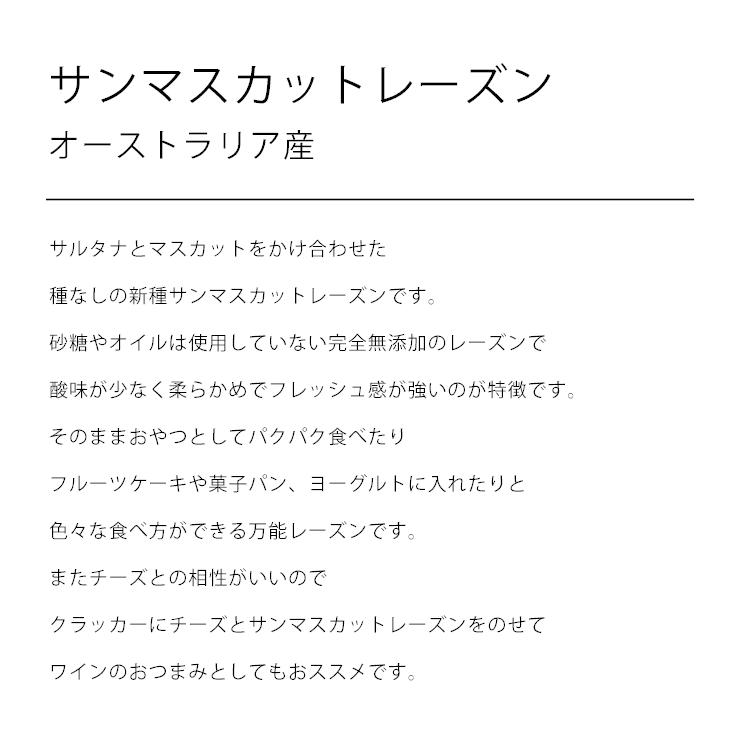 サンマスカットレーズン
オーストラリア産

サルタナとマスカットをかけ合わせた

種なしの新種サンマスカットレーズンです。

砂糖やオイルは使用していない完全無添加のレーズンで

酸味が少なく柔らかめでフレッシュ感が強いのが特徴です。

そのままおやつとしてパクパク食べたり

フルーツケーキや菓子パン、ヨーグルトに入れたりと

色々な食べ方ができる万能レーズンです。

またチーズとの相性がいいので

クラッカーにチーズとサンマスカットレーズンをのせて

ワインのおつまみとしてもおススメです。